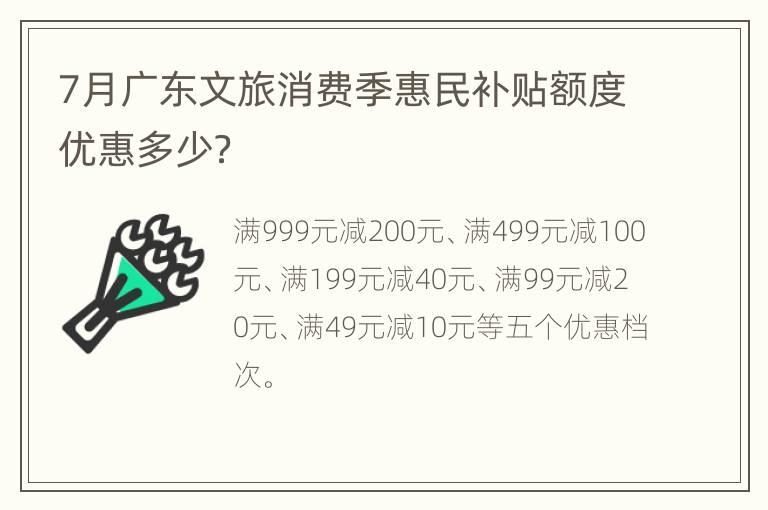 7月广东文旅消费季惠民补贴额度优惠多少?

满999元减200元、满499元减100元、满199元减40元、满99元减20元、满49元减10元等五个优惠档次。